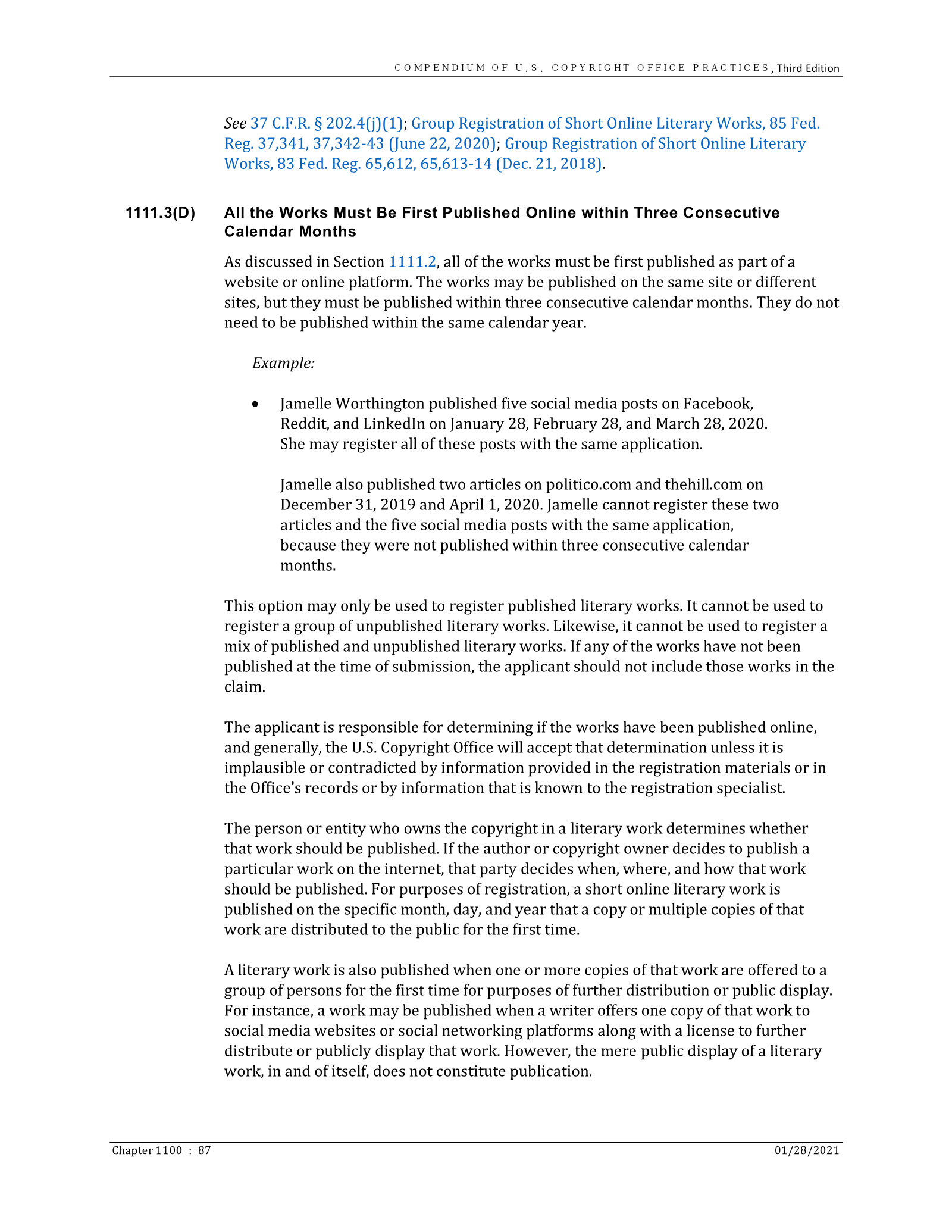 COMPENDIUM OF U.S. COPYRIGHT OFFICE PRACTICES, Third Edition

See 37 C.F.R. § 202.4(j)(1); Group Registration of Short Online Literary Works, 85 Fed. Reg. 37,341, 37,342-43 (June 22, 2020); Group Registration of Short Online Literary Works, 83 Fed. Reg. 65,612, 65,613-14 (Dec. 21, 2018).

1111.3(D) All the Works Must Be First Published Online within Three Consecutive Calendar Months

As discussed in Section 1111.2, all of the works must be first published as part of a website or online platform. The works may be published on the same site or different sites, but they must be published within three consecutive calendar months. They do not need to be published within the same calendar year.

Example:

• Jamelle Worthington published five social media posts on Facebook, Reddit, and LinkedIn on January 28, February 28, and March 28, 2020. She may register all of these posts with the same application.

Jamelle also published two articles on politico.com and thehill.com on December 31, 2019 and April 1, 2020. Jamelle cannot register these two articles and the five social media posts with the same application, because they were not published within three consecutive calendar months.

This option may only be used to register published literary works. It cannot be used to register a group of unpublished literary works. Likewise, it cannot be used to register a mix of published and unpublished literary works. If any of the works have not been published at the time of submission, the applicant should not include those works in the claim.

The applicant is responsible for determining if the works have been published online, and generally, the U.S. Copyright Office will accept that determination unless it is implausible or contradicted by information provided in the registration materials or in the Office's records or by information that is known to the registration specialist.

The person or entity who owns the copyright in a literary work determines whether that work should be published. If the author or copyright owner decides to publish a particular work on the internet, that party decides when, where, and how that work should be published. For purposes of registration, a short online literary work is published on the specific month, day, and year that a copy or multiple copies of that work are distributed to the public for the first time.

A literary work is also published when one or more copies of that work are offered to a group of persons for the first time for purposes of further distribution or public display. For instance, a work may be published when a writer offers one copy of that work to social media websites or social networking platforms along with a license to further distribute or publicly display that work. However, the mere public display of a literary work, in and of itself, does not constitute publication.

Chapter 1100 : 87 01/28/2021